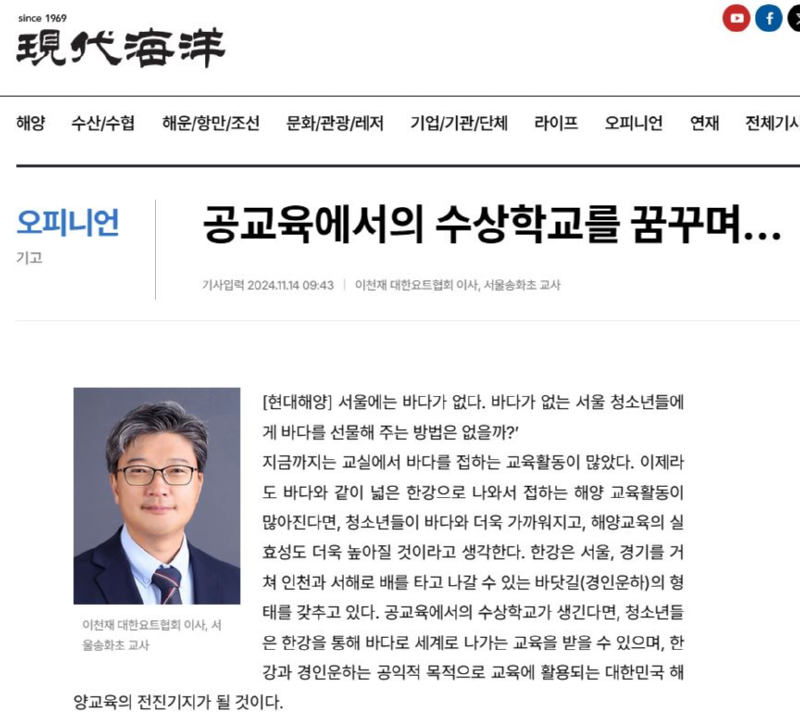 since 1969
現代海洋

해양 수산/수협 해운/항만/조선 문화/관광/레저 기업/기관/단체 라이프 오피니언 연재 전체기사

오피니언
기고

공교육에서의 수상학교를 꿈꾸며…

기사입력 2024.11.14 09:43 | 이천재 대한요트협회 이사, 서울송화초 교사

이천재 대한요트협회 이사, 서울송화초 교사

[현대해양] 서울에는 바다가 없다. 바다가 없는 서울 청소년들에게 바다를 선물해 주는 방법은 없을까?'

지금까지는 교실에서 바다를 접하는 교육활동이 많았다. 이제라도 바다와 같이 넓은 한강으로 나와서 접하는 해양 교육활동이 많아진다면, 청소년들이 바다와 더욱 가까워지고, 해양교육의 실효성도 더욱 높아질 것이라고 생각한다. 한강은 서울, 경기를 거쳐 인천과 서해로 배를 타고 나갈 수 있는 바닷길(경인운하)의 형태를 갖추고 있다. 공교육에서의 수상학교가 생긴다면, 청소년들은 한강을 통해 바다로 세계로 나가는 교육을 받을 수 있으며, 한강과 경인운하는 공익적 목적으로 교육에 활용되는 대한민국 해양교육의 전진기지가 될 것이다.